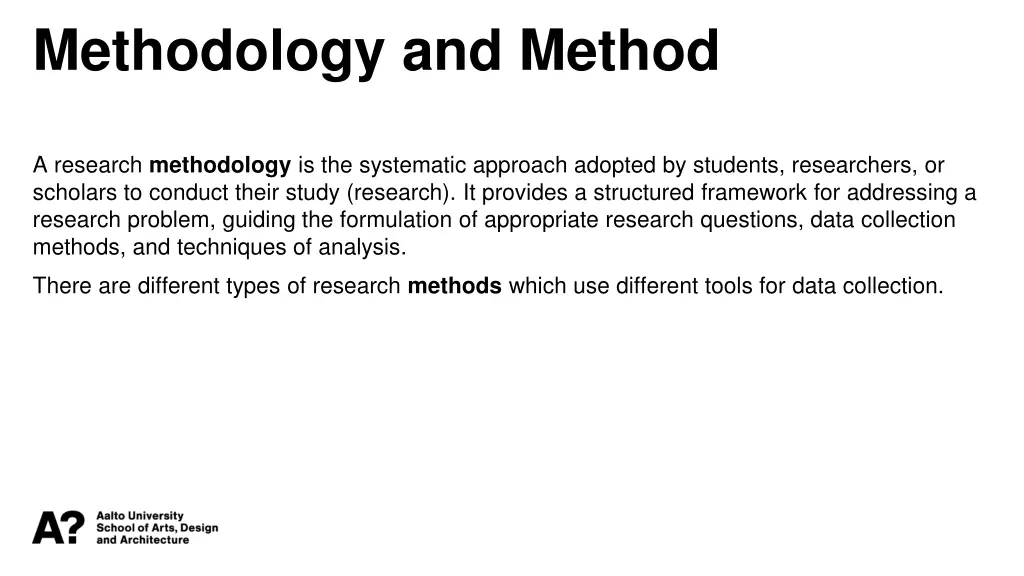 Methodology and Method

A research methodology is the systematic approach adopted by students, researchers, or scholars to conduct their study (research). It provides a structured framework for addressing a research problem, guiding the formulation of appropriate research questions, data collection methods, and techniques of analysis.

There are different types of research methods which use different tools for data collection.

A?
Aalto University
School of Arts, Design and Architecture